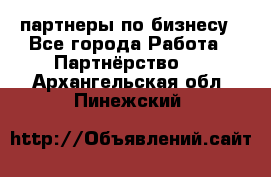 партнеры по бизнесу Все города Работа Партнёрство Архангельская обл Пинежский

http://Объявлений.сайт